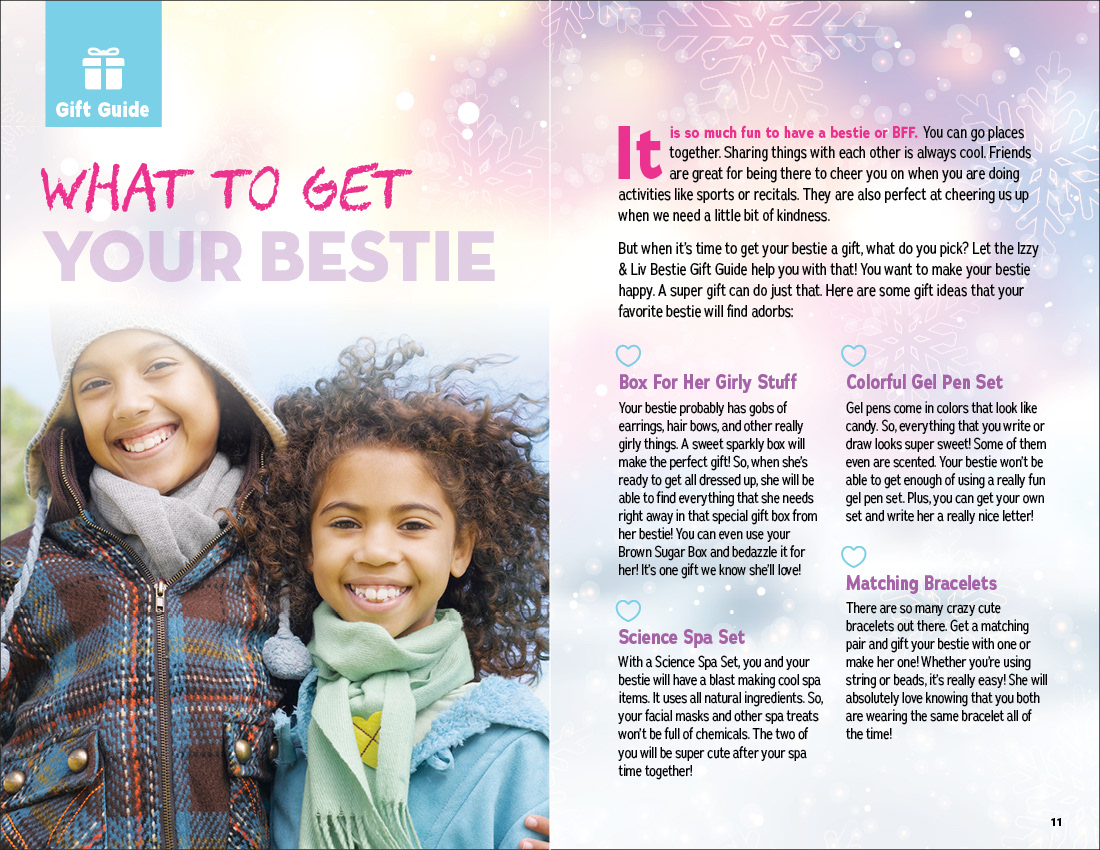 Gift Guide

WHAT TO GET

YOUR BESTIE

It is so much fun to have a bestie or BFF. You can go places together. Sharing things with each other is always cool. Friends are great for being there to cheer you on when you are doing activities like sports or recitals. They are also perfect at cheering us up when we need a little bit of kindness.

But when it's time to get your bestie a gift, what do you pick? Let the Izzy & Liv Bestie Gift Guide help you with that! You want to make your bestie happy. A super gift can do just that. Here are some gift ideas that your favorite bestie will find adorbs:

Box For Her Girly Stuff

Your bestie probably has gobs of earrings, hair bows, and other really girly things. A sweet sparkly box will make the perfect gift! So, when she's ready to get all dressed up, she will be able to find everything that she needs right away in that special gift box from her bestie! You can even use your Brown Sugar Box and bedazzle it for her! It's one gift we know she'll love!

Science Spa Set

With a Science Spa Set, you and your bestie will have a blast making cool spa items. It uses all natural ingredients. So, your facial masks and other spa treats won't be full of chemicals. The two of you will be super cute after your spa time together!

Colorful Gel Pen Set

Gel pens come in colors that look like candy. So, everything that you write or draw looks super sweet! Some of them even are scented. Your bestie won't be able to get enough of using a really fun gel pen set. Plus, you can get your own set and write her a really nice letter!

Matching Bracelets

There are so many crazy cute bracelets out there. Get a matching pair and gift your bestie with one or make her one! Whether you're using string or beads, it's really easy! She will absolutely love knowing that you both are wearing the same bracelet all of the time!

11